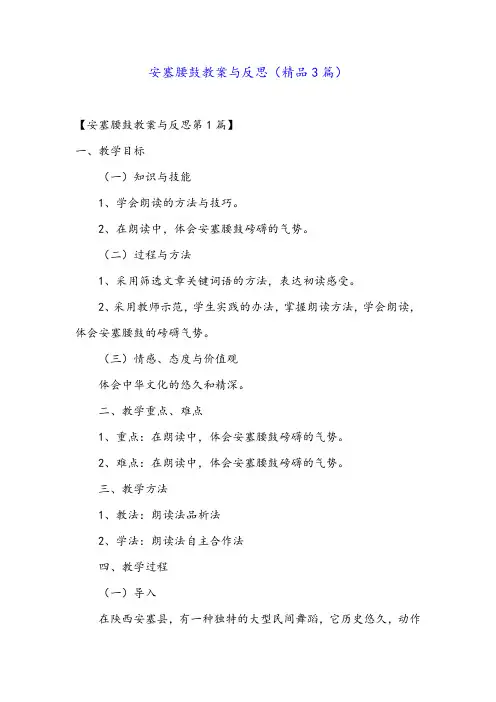 安塞腰鼓教案与反思（精品3篇）

【安塞腰鼓教案与反思第1篇】

一、教学目标

（一）知识与技能

1、学会朗读的方法与技巧。

2、在朗读中，体会安塞腰鼓磅礴的气势。

（二）过程与方法

1、采用筛选文章关键词语的方法，表达初读感受。

2、采用教师示范，学生实践的办法，掌握朗读方法，学会朗读，体会安塞腰鼓的磅礴气势。

（三）情感、态度与价值观

体会中华文化的悠久和精深。

二、教学重点、难点

1、重点：在朗读中，体会安塞腰鼓磅礴的气势。

2、难点：在朗读中，体会安塞腰鼓磅礴的气势。

三、教学方法

1、教法：朗读法品析法

2、学法：朗读法自主合作法

四、教学过程

（一）导入

在陕西安塞县，有一种独特的大型民间舞蹈，它历史悠久，动作